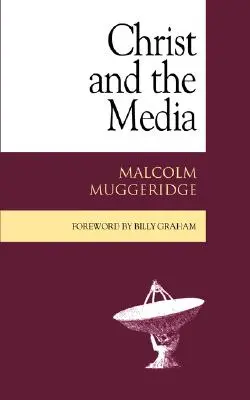 Christ and the Media

MALCOLM MUGGERIDGE

FOREWORD BY BILLY GRAHAM